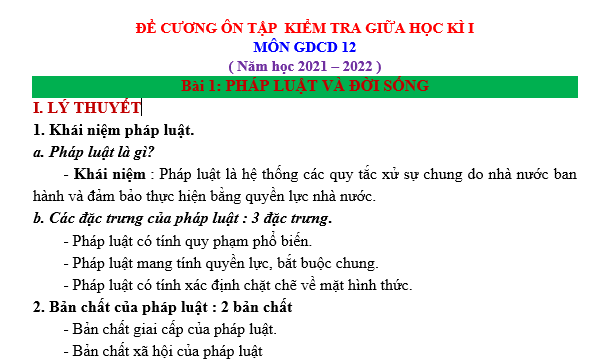 ĐỀ CƯƠNG ÔN TẬP  KIỂM TRA GIỮA HỌC KÌ I
MÔN GDCD 12
( Năm học 2021 – 2022 )

Bài 1: PHÁP LUẬT VÀ ĐỜI SỐNG

I. LÝ THUYẾT

1. Khái niệm pháp luật.

a. Pháp luật là gì?

- Khái niệm : Pháp luật là hệ thống các quy tắc xử sự chung do nhà nước ban hành và đảm bảo thực hiện bằng quyền lực nhà nước.

b. Các đặc trưng của pháp luật : 3 đặc trưng.

- Pháp luật có tính quy phạm phổ biến.

- Pháp luật mang tính quyền lực, bắt buộc chung.

- Pháp luật có tính xác định chặt chẽ về mặt hình thức.

2. Bản chất của pháp luật : 2 bản chất

- Bản chất giai cấp của pháp luật.

- Bản chất xã hội của pháp luật